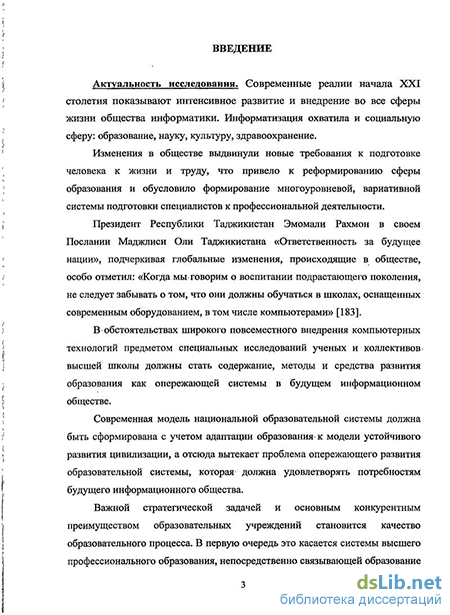 ВВЕДЕНИЕ

Актуальность исследования. Современные реалии начала XXI столетия показывают интенсивное развитие и внедрение во все сферы жизни общества информатики. Информатизация охватила и социальную сферу: образование, науку, культуру, здравоохранение.

Изменения в обществе выдвинули новые требования к подготовке человека к жизни и труду, что привело к реформированию сферы образования и обусловило формирование многоуровневой, вариативной системы подготовки специалистов к профессиональной деятельности.

Президент Республики Таджикистан Эмомали Рахмон в своем Послании Маджлиси Оли Таджикистана «Ответственность за будущее нации», подчеркивая глобальные изменения, происходящие в обществе, особо отметил: «Когда мы говорим о воспитании подрастающего поколения, не следует забывать о том, что они должны обучаться в школах, оснащенных современным оборудованием, в том числе компьютерами» [183].

В обстоятельствах широкого повсеместного внедрения компьютерных технологий предметом специальных исследований ученых и коллективов высшей школы должны стать содержание, методы и средства развития образования как опережающей системы в будущем информационном обществе.

Современная модель национальной образовательной системы должна быть сформирована с учетом адаптации образования к модели устойчивого развития цивилизации, а отсюда вытекает проблема опережающего развития образовательной системы, которая должна удовлетворять потребностям будущего информационного общества.

Важной стратегической задачей и основным конкурентным преимуществом образовательных учреждений становится качество образовательного процесса. В первую очередь это касается системы высшего профессионального образования, непосредственно связывающей образование

3

dsLib.net
библиотека диссертаций